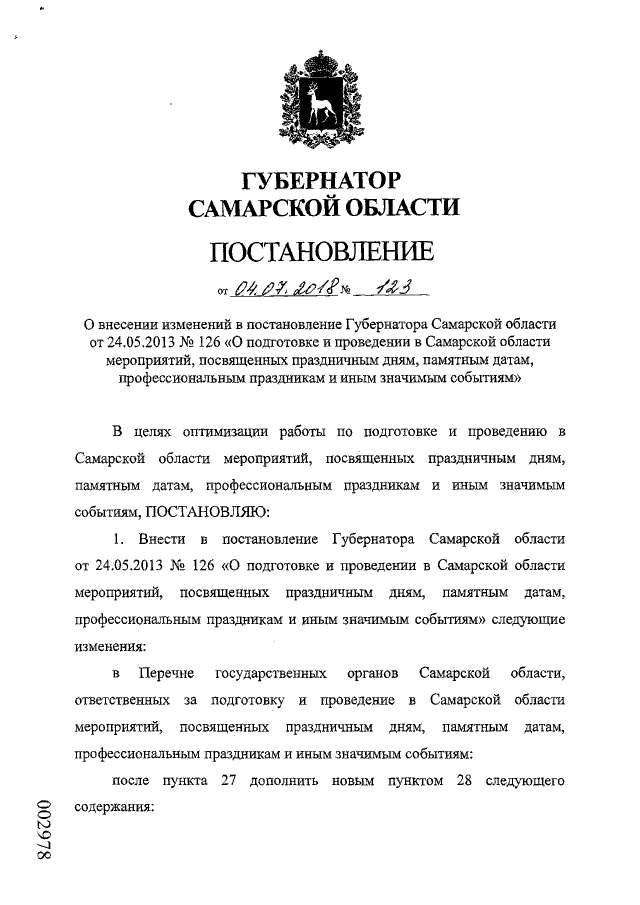 ГУБЕРНАТОР
САМАРСКОЙ ОБЛАСТИ

ПОСТАНОВЛЕНИЕ

от 04.07.2018 № 123

О внесении изменений в постановление Губернатора Самарской области от 24.05.2013 № 126 «О подготовке и проведении в Самарской области мероприятий, посвященных праздничным дням, памятным датам, профессиональным праздникам и иным значимым событиям»

В целях оптимизации работы по подготовке и проведению в Самарской области мероприятий, посвященных праздничным дням, памятным датам, профессиональным праздникам и иным значимым событиям, ПОСТАНОВЛЯЮ:

1. Внести в постановление Губернатора Самарской области от 24.05.2013 № 126 «О подготовке и проведении в Самарской области мероприятий, посвященных праздничным дням, памятным датам, профессиональным праздникам и иным значимым событиям» следующие изменения:

в Перечне государственных органов Самарской области, ответственных за подготовку и проведение в Самарской области мероприятий, посвященных праздничным дням, памятным датам, профессиональным праздникам и иным значимым событиям:

после пункта 27 дополнить новым пунктом 28 следующего содержания:

002978